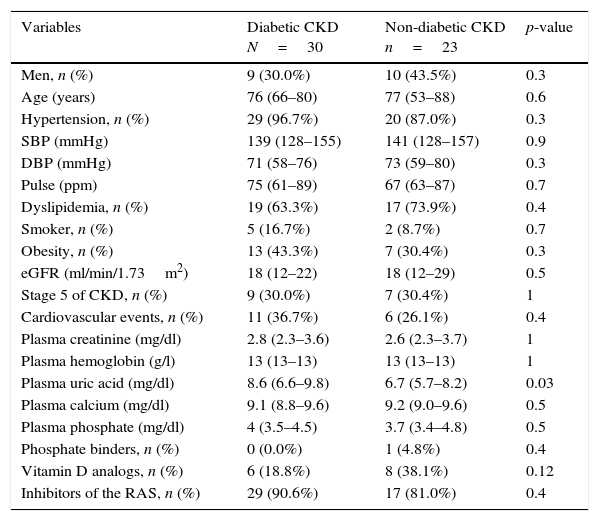 | Variables | Diabetic CKD $N = 30$ | Non-diabetic CKD $n = 23$ | $p$-value |
|---|---|---|---|
| Men, $n$ (%) | 9 (30.0%) | 10 (43.5%) | 0.3 |
| Age (years) | 76 (66–80) | 77 (53–88) | 0.6 |
| Hypertension, $n$ (%) | 29 (96.7%) | 20 (87.0%) | 0.3 |
| SBP (mmHg) | 139 (128–155) | 141 (128–157) | 0.9 |
| DBP (mmHg) | 71 (58–76) | 73 (59–80) | 0.3 |
| Pulse (ppm) | 75 (61–89) | 67 (63–87) | 0.7 |
| Dyslipidemia, $n$ (%) | 19 (63.3%) | 17 (73.9%) | 0.4 |
| Smoker, $n$ (%) | 5 (16.7%) | 2 (8.7%) | 0.7 |
| Obesity, $n$ (%) | 13 (43.3%) | 7 (30.4%) | 0.3 |
| eGFR (ml/min/1.73 $m^2$) | 18 (12–22) | 18 (12–29) | 0.5 |
| Stage 5 of CKD, $n$ (%) | 9 (30.0%) | 7 (30.4%) | 1 |
| Cardiovascular events, $n$ (%) | 11 (36.7%) | 6 (26.1%) | 0.4 |
| Plasma creatinine (mg/dl) | 2.8 (2.3–3.6) | 2.6 (2.3–3.7) | 1 |
| Plasma hemoglobin (g/l) | 13 (13–13) | 13 (13–13) | 1 |
| Plasma uric acid (mg/dl) | 8.6 (6.6–9.8) | 6.7 (5.7–8.2) | 0.03 |
| Plasma calcium (mg/dl) | 9.1 (8.8–9.6) | 9.2 (9.0–9.6) | 0.5 |
| Plasma phosphate (mg/dl) | 4 (3.5–4.5) | 3.7 (3.4–4.8) | 0.5 |
| Phosphate binders, $n$ (%) | 0 (0.0%) | 1 (4.8%) | 0.4 |
| Vitamin D analogs, $n$ (%) | 6 (18.8%) | 8 (38.1%) | 0.12 |
| Inhibitors of the RAS, $n$ (%) | 29 (90.6%) | 17 (81.0%) | 0.4 |